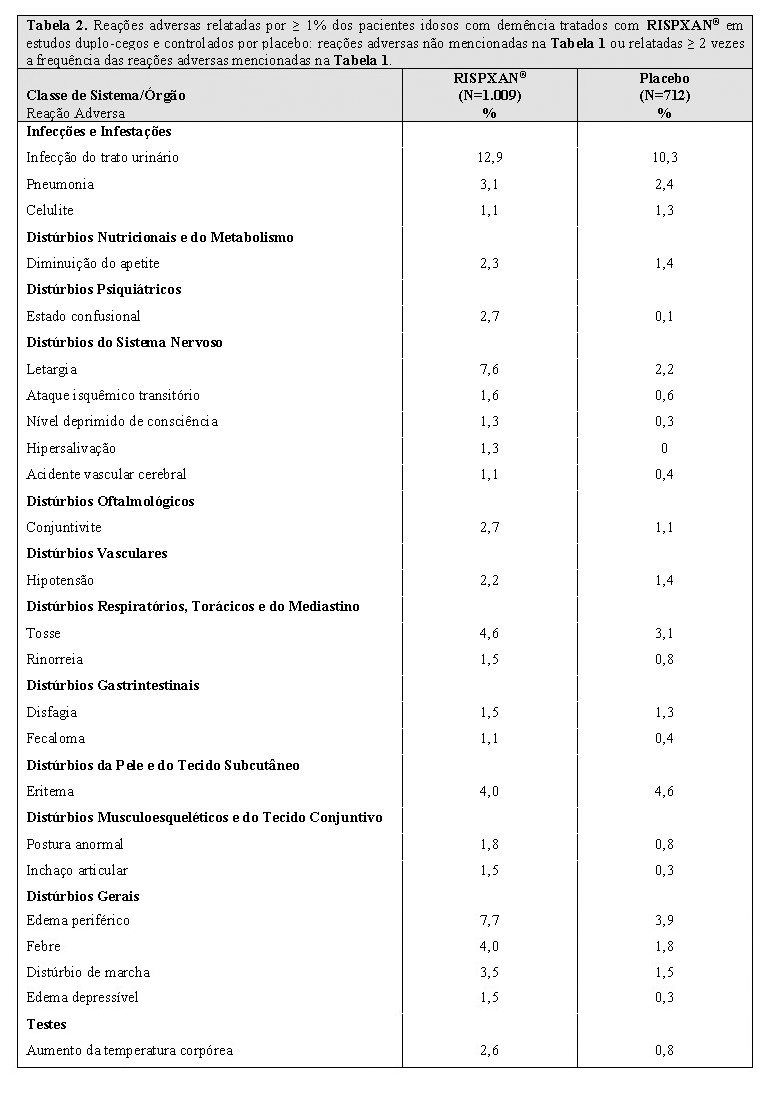 **Tabela 2.** Reações adversas relatadas por ≥ 1% dos pacientes idosos com demência tratados com **RISPXAN®** em estudos duplo-cegos e controlados por placebo: reações adversas não mencionadas na **Tabela 1** ou relatadas ≥ 2 vezes a frequência das reações adversas mencionadas na **Tabela 1**.

| **Classe de Sistema/Órgão** Reação Adversa | **RISPXAN® (N=1.009) %** | **Placebo (N=712) %** |
|---|---|---|
| **Infecções e Infestações** | | |
| Infecção do trato urinário | 12,9 | 10,3 |
| Pneumonia | 3,1 | 2,4 |
| Celulite | 1,1 | 1,3 |
| **Distúrbios Nutricionais e do Metabolismo** | | |
| Diminuição do apetite | 2,3 | 1,4 |
| **Distúrbios Psiquiátricos** | | |
| Estado confusional | 2,7 | 0,1 |
| **Distúrbios do Sistema Nervoso** | | |
| Letargia | 7,6 | 2,2 |
| Ataque isquêmico transitório | 1,6 | 0,6 |
| Nível deprimido de consciência | 1,3 | 0,3 |
| Hipersalivação | 1,3 | 0 |
| Acidente vascular cerebral | 1,1 | 0,4 |
| **Distúrbios Oftalmológicos** | | |
| Conjuntivite | 2,7 | 1,1 |
| **Distúrbios Vasculares** | | |
| Hipotensão | 2,2 | 1,4 |
| **Distúrbios Respiratórios, Torácicos e do Mediastino** | | |
| Tosse | 4,6 | 3,1 |
| Rinorreia | 1,5 | 0,8 |
| **Distúrbios Gastrintestinais** | | |
| Disfagia | 1,5 | 1,3 |
| Fecaloma | 1,1 | 0,4 |
| **Distúrbios da Pele e do Tecido Subcutâneo** | | |
| Eritema | 4,0 | 4,6 |
| **Distúrbios Musculoesqueléticos e do Tecido Conjuntivo** | | |
| Postura anormal | 1,8 | 0,8 |
| Inchaço articular | 1,5 | 0,3 |
| **Distúrbios Gerais** | | |
| Edema periférico | 7,7 | 3,9 |
| Febre | 4,0 | 1,8 |
| Distúrbio de marcha | 3,5 | 1,5 |
| Edema depressível | 1,5 | 0,3 |
| **Testes** | | |
| Aumento da temperatura corpórea | 2,6 | 0,8 |